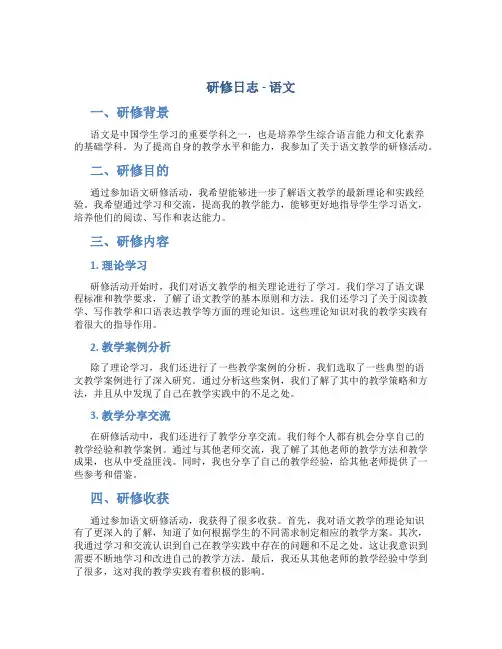 研修日志 - 语文

一、研修背景

语文是中国学生学习的重要学科之一，也是培养学生综合语言能力和文化素养的基础学科。为了提高自身的教学水平和能力，我参加了关于语文教学的研修活动。

二、研修目的

通过参加语文研修活动，我希望能够进一步了解语文教学的最新理论和实践经验。我希望通过学习和交流，提高我的教学能力，能够更好地指导学生学习语文，培养他们的阅读、写作和表达能力。

三、研修内容

1. 理论学习

研修活动开始时，我们对语文教学的相关理论进行了学习。我们学习了语文课程标准和教学要求，了解了语文教学的基本原则和方法。我们还学习了关于阅读教学、写作教学和口语表达教学等方面的理论知识。这些理论知识对我的教学实践有着很大的指导作用。

2. 教学案例分析

除了理论学习，我们还进行了一些教学案例的分析。我们选取了一些典型的语文教学案例进行了深入研究。通过分析这些案例，我们了解了其中的教学策略和方法，并且从中发现了自己在教学实践中的不足之处。

3. 教学分享交流

在研修活动中，我们还进行了教学分享交流。我们每个人都有机会分享自己的教学经验和教学案例。通过与其他老师交流，我了解了其他老师的教学方法和教学成果，也从中受益匪浅。同时，我也分享了自己的教学经验，给其他老师提供了一些参考和借鉴。

四、研修收获

通过参加语文研修活动，我获得了很多收获。首先，我对语文教学的理论知识有了更深入的了解，知道了如何根据学生的不同需求制定相应的教学方案。其次，我通过学习和交流认识到自己在教学实践中存在的问题和不足之处，这让我意识到需要不断地学习和改进自己的教学方法。最后，我还从其他老师的教学经验中学到了很多，这对我的教学实践有着积极的影响。